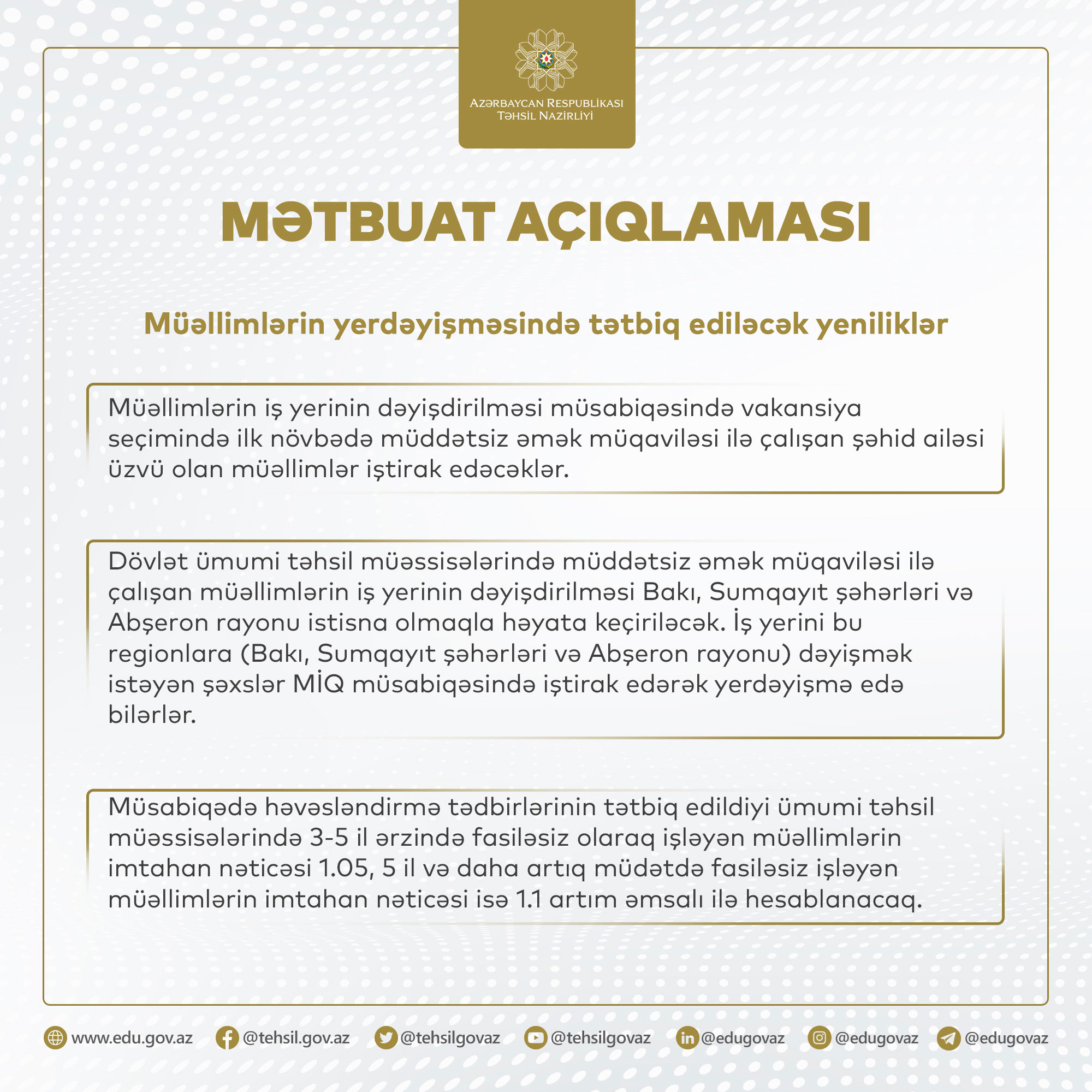 AZƏRBAYCAN RESPUBLİKASI
TƏHSİL NAZİRLİYİ

MƏTBUAT AÇIQLAMASI

Müəllimlərin yerdəyişməsində tətbiq ediləcək yeniliklər

Müəllimlərin iş yerinin dəyişdirilməsi müsabiqəsində vakansiya seçimində ilk növbədə müddətsiz əmək müqaviləsi ilə çalışan şəhid ailəsi üzvü olan müəllimlər iştirak edəcəklər.

Dövlət ümumi təhsil müəssisələrində müddətsiz əmək müqaviləsi ilə çalışan müəllimlərin iş yerinin dəyişdirilməsi Bakı, Sumqayıt şəhərləri və Abşeron rayonu istisna olmaqla həyata keçiriləcək. İş yerini bu regionlara (Bakı, Sumqayıt şəhərləri və Abşeron rayonu) dəyişmək istəyən şəxslər MİQ müsabiqəsində iştirak edərək yerdəyişmə edə bilərlər.

Müsabiqədə həvəsləndirmə tədbirlərinin tətbiq edildiyi ümumi təhsil müəssisələrində 3-5 il ərzində fasiləsiz olaraq işləyən müəllimlərin imtahan nəticəsi 1.05, 5 il və daha artıq müdətdə fasiləsiz işləyən müəllimlərin imtahan nəticəsi isə 1.1 artım əmsalı ilə hesablanacaq.

www.edu.gov.az @tehsil.gov.az @tehsilgovaz @tehsilgovaz @edugovaz @edugovaz @edugovaz